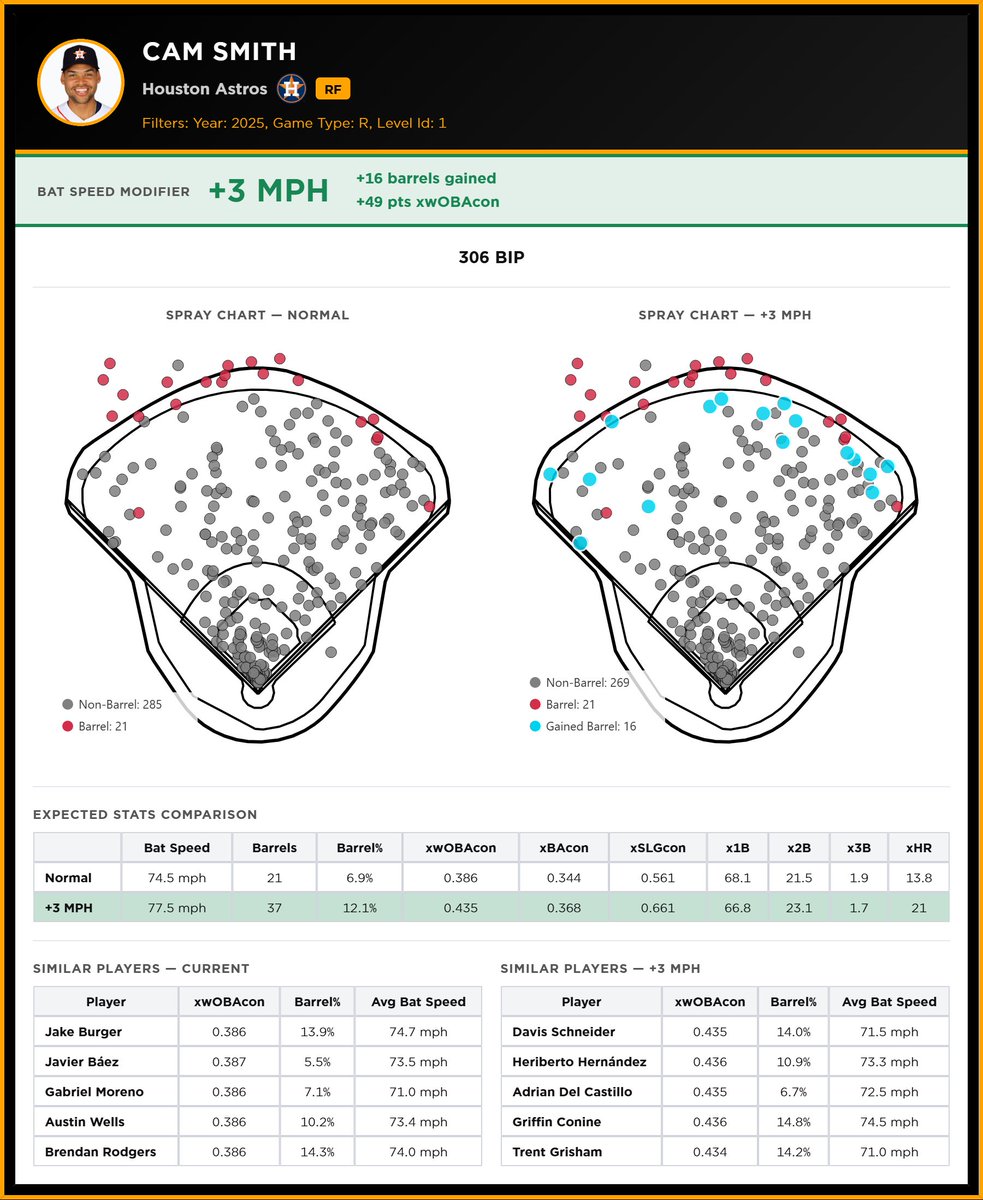 CAM SMITH

Houston Astros RF

Filters: Year: 2025, Game Type: R, Level Id: 1

BAT SPEED MODIFIER +3 MPH +16 barrels gained +49 pts xwOBAcon

306 BIP

SPRAY CHART — NORMAL

Non-Barrel: 285
Barrel: 21

SPRAY CHART — +3 MPH

Non-Barrel: 269
Barrel: 21
Gained Barrel: 16

EXPECTED STATS COMPARISON

| | Bat Speed | Barrels | Barrel% | xwOBAcon | xBAcon | xSLGcon | x1B | x2B | x3B | xHR |
|---|---|---|---|---|---|---|---|---|---|---|
| Normal | 74.5 mph | 21 | 6.9% | 0.386 | 0.344 | 0.561 | 68.1 | 21.5 | 1.9 | 13.8 |
| +3 MPH | 77.5 mph | 37 | 12.1% | 0.435 | 0.368 | 0.661 | 66.8 | 23.1 | 1.7 | 21 |

SIMILAR PLAYERS — CURRENT

| Player | xwOBAcon | Barrel% | Avg Bat Speed |
|---|---|---|---|
| Jake Burger | 0.386 | 13.9% | 74.7 mph |
| Javier Báez | 0.387 | 5.5% | 73.5 mph |
| Gabriel Moreno | 0.386 | 7.1% | 71.0 mph |
| Austin Wells | 0.386 | 10.2% | 73.4 mph |
| Brendan Rodgers | 0.386 | 14.3% | 74.0 mph |

SIMILAR PLAYERS — +3 MPH

| Player | xwOBAcon | Barrel% | Avg Bat Speed |
|---|---|---|---|
| Davis Schneider | 0.435 | 14.0% | 71.5 mph |
| Heriberto Hernández | 0.436 | 10.9% | 73.3 mph |
| Adrian Del Castillo | 0.435 | 6.7% | 72.5 mph |
| Griffin Conine | 0.436 | 14.8% | 74.5 mph |
| Trent Grisham | 0.434 | 14.2% | 71.0 mph |